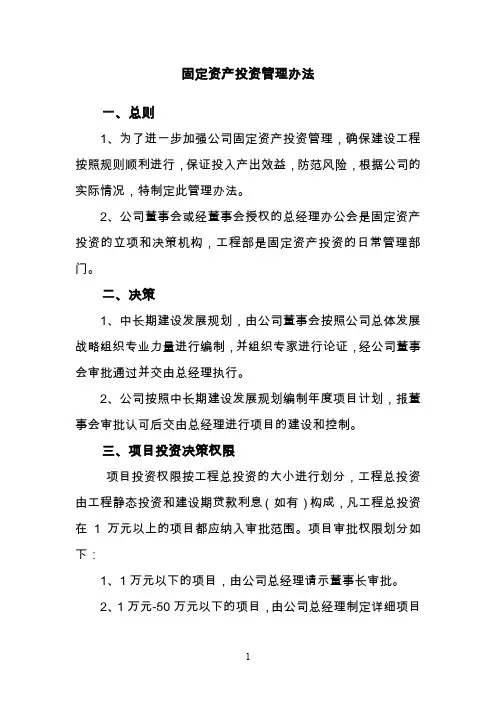 固定资产投资管理办法

一、总则

1、为了进一步加强公司固定资产投资管理，确保建设工程按照规则顺利进行，保证投入产出效益，防范风险，根据公司的实际情况，特制定此管理办法。

2、公司董事会或经董事会授权的总经理办公会是固定资产投资的立项和决策机构，工程部是固定资产投资的日常管理部门。

二、决策

1、中长期建设发展规划，由公司董事会按照公司总体发展战略组织专业力量进行编制，并组织专家进行论证，经公司董事会审批通过并交由总经理执行。

2、公司按照中长期建设发展规划编制年度项目计划，报董事会审批认可后交由总经理进行项目的建设和控制。

三、项目投资决策权限

项目投资权限按工程总投资的大小进行划分，工程总投资由工程静态投资和建设期贷款利息（如有）构成，凡工程总投资在 1 万元以上的项目都应纳入审批范围。项目审批权限划分如下：

1、1 万元以下的项目，由公司总经理请示董事长审批。

2、1 万元-50 万元以下的项目，由公司总经理制定详细项目

1